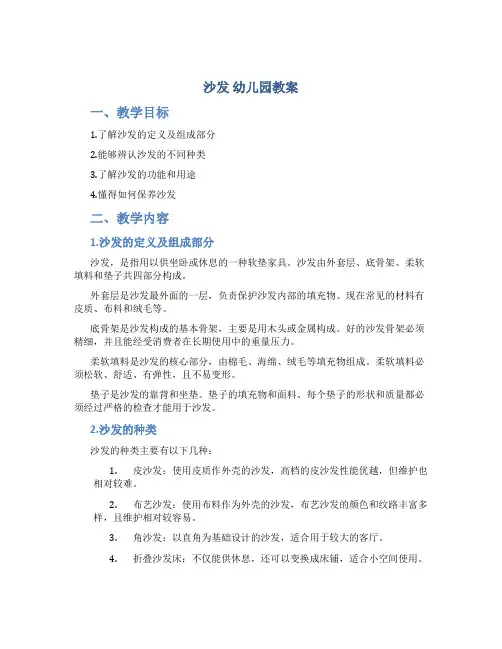 沙发 幼儿园教案

一、教学目标

1.了解沙发的定义及组成部分

2.能够辨认沙发的不同种类

3.了解沙发的功能和用途

4.懂得如何保养沙发

二、教学内容

1.沙发的定义及组成部分

沙发，是指用以供坐卧或休息的一种软垫家具。沙发由外套层、底骨架、柔软填料和垫子共四部分构成。

外套层是沙发最外面的一层，负责保护沙发内部的填充物。现在常见的材料有皮质、布料和绒毛等。

底骨架是沙发构成的基本骨架，主要是用木头或金属构成。好的沙发骨架必须精细，并且能经受消费者在长期使用中的重量压力。

柔软填料是沙发的核心部分，由棉毛、海绵、绒毛等填充物组成。柔软填料必须松软、舒适、有弹性，且不易变形。

垫子是沙发的靠背和坐垫。垫子的填充物和面料、每个垫子的形状和质量都必须经过严格的检查才能用于沙发。

2.沙发的种类

沙发的种类主要有以下几种：

1. 皮沙发：使用皮质作外壳的沙发，高档的皮沙发性能优越，但维护也相对较难。

2. 布艺沙发：使用布料作为外壳的沙发，布艺沙发的颜色和纹路丰富多样，且维护相对较容易。

3. 角沙发：以直角为基础设计的沙发，适合用于较大的客厅。

4. 折叠沙发床：不仅能供休息，还可以变换成床铺，适合小空间使用。